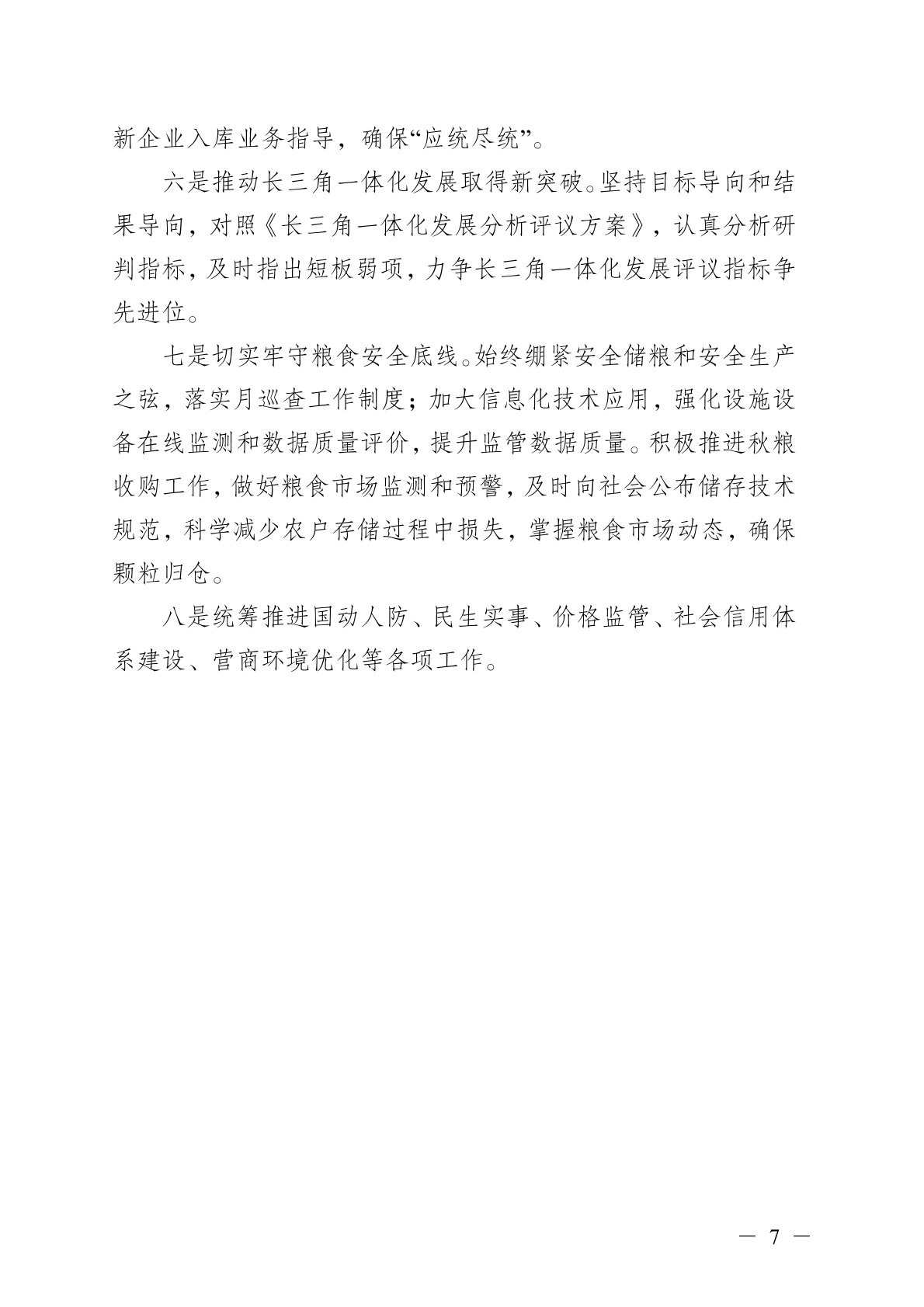 新企业入库业务指导，确保“应统尽统”。

六是推动长三角一体化发展取得新突破。坚持目标导向和结果导向，对照《长三角一体化发展分析评议方案》，认真分析研判指标，及时指出短板弱项，力争长三角一体化发展评议指标争先进位。

七是切实牢守粮食安全底线。始终绷紧安全储粮和安全生产之弦，落实月巡查工作制度；加大信息化技术应用，强化设施设备在线监测和数据质量评价，提升监管数据质量。积极推进秋粮收购工作，做好粮食市场监测和预警，及时向社会公布储存技术规范，科学减少农户存储过程中损失，掌握粮食市场动态，确保颗粒归仓。

八是统筹推进国动人防、民生实事、价格监管、社会信用体系建设、营商环境优化等各项工作。

— 7 —